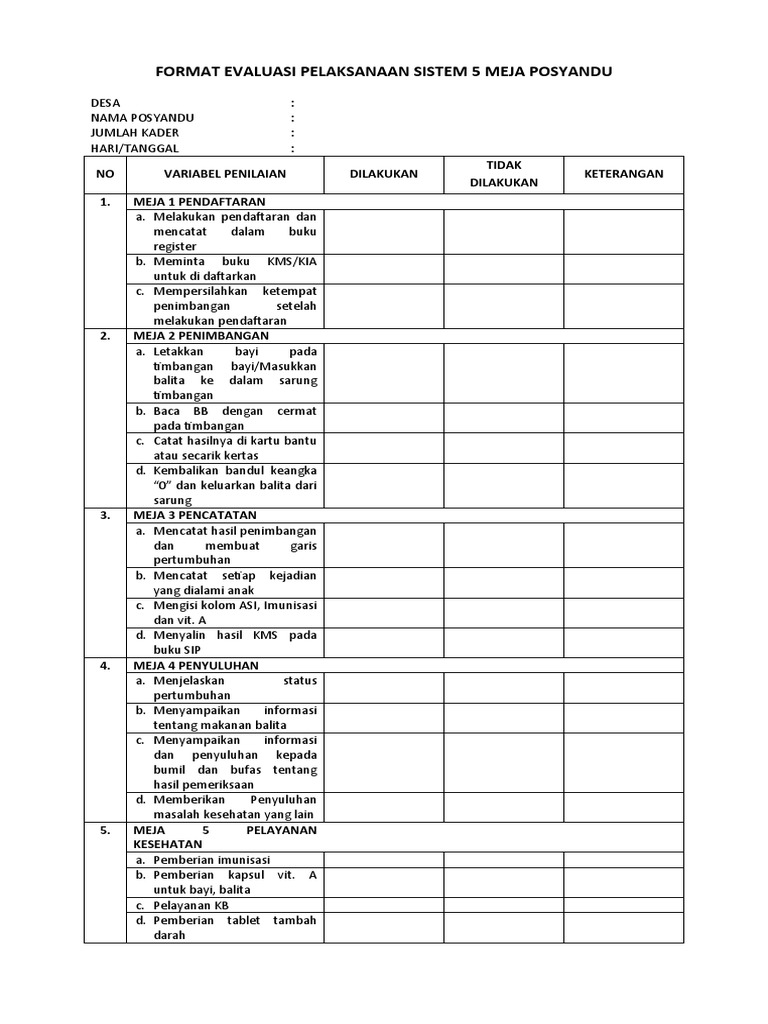 FORMAT EVALUASI PELAKSANAAN SISTEM 5 MEJA POSYANDU

DESA :
NAMA POSYANDU :
JUMLAH KADER :
HARI/TANGGAL :

| NO | VARIABEL PENILAIAN | DILAKUKAN | TIDAK DILAKUKAN | KETERANGAN |
|---|---|---|---|---|
| 1. | MEJA 1 PENDAFTARAN | | | |
| | a. Melakukan pendaftaran dan mencatat dalam buku register | | | |
| | b. Meminta buku KMS/KIA untuk di daftarkan | | | |
| | c. Mempersilahkan ketempat penimbangan setelah melakukan pendaftaran | | | |
| 2. | MEJA 2 PENIMBANGAN | | | |
| | a. Letakkan bayi pada timbangan bayi/Masukkan balita ke dalam sarung timbangan | | | |
| | b. Baca BB dengan cermat pada timbangan | | | |
| | c. Catat hasilnya di kartu bantu atau secarik kertas | | | |
| | d. Kembalikan bandul keangka "O" dan keluarkan balita dari sarung | | | |
| 3. | MEJA 3 PENCATATAN | | | |
| | a. Mencatat hasil penimbangan dan membuat garis pertumbuhan | | | |
| | b. Mencatat setiap kejadian yang dialami anak | | | |
| | c. Mengisi kolom ASI, Imunisasi dan vit. A | | | |
| | d. Menyalin hasil KMS pada buku SIP | | | |
| 4. | MEJA 4 PENYULUHAN | | | |
| | a. Menjelaskan status pertumbuhan | | | |
| | b. Menyampaikan informasi tentang makanan balita | | | |
| | c. Menyampaikan informasi dan penyuluhan kepada bumil dan bufas tentang hasil pemeriksaan | | | |
| | d. Memberikan Penyuluhan masalah kesehatan yang lain | | | |
| 5. | MEJA 5 PELAYANAN KESEHATAN | | | |
| | a. Pemberian imunisasi | | | |
| | b. Pemberian kapsul vit. A untuk bayi, balita | | | |
| | c. Pelayanan KB | | | |
| | d. Pemberian tablet tambah darah | | | |